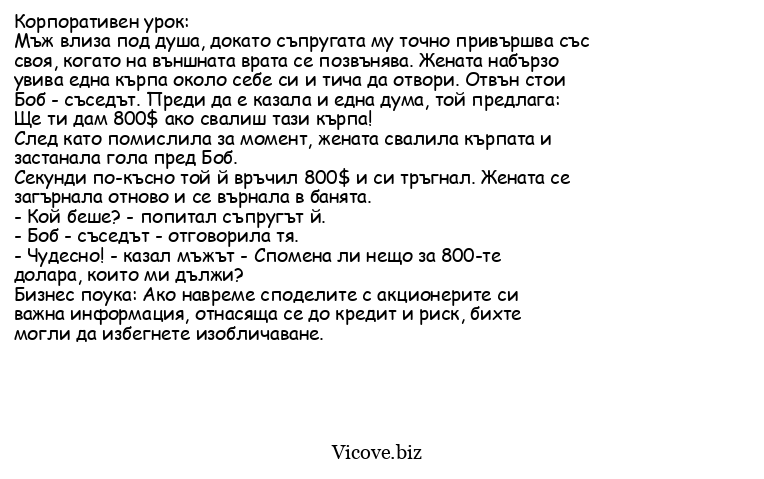 Корпоративен урок:
Мъж влиза под душа, докато съпругата му точно привършва със своя, когато на външната врата се позвънява. Жената набързо увива една кърпа около себе си и тича да отвори. Отвън стои Боб - съседът. Преди да е казала и една дума, той предлага:
Ще ти дам 800$ ако свалиш тази кърпа!
След като помислила за момент, жената свалила кърпата и застанала гола пред Боб.
Секунди по-късно той й връчил 800$ и си тръгнал. Жената се загърнала отново и се върнала в банята.
- Кой беше? - попитал съпругът й.
- Боб - съседът - отговорила тя.
- Чудесно! - казал мъжът - Спомена ли нещо за 800-те долара, които ми дължи?
Бизнес поука: Ако навреме споделите с акционерите си важна информация, отнасяща се до кредит и риск, бихте могли да избегнете изобличаване.

Vicove.biz